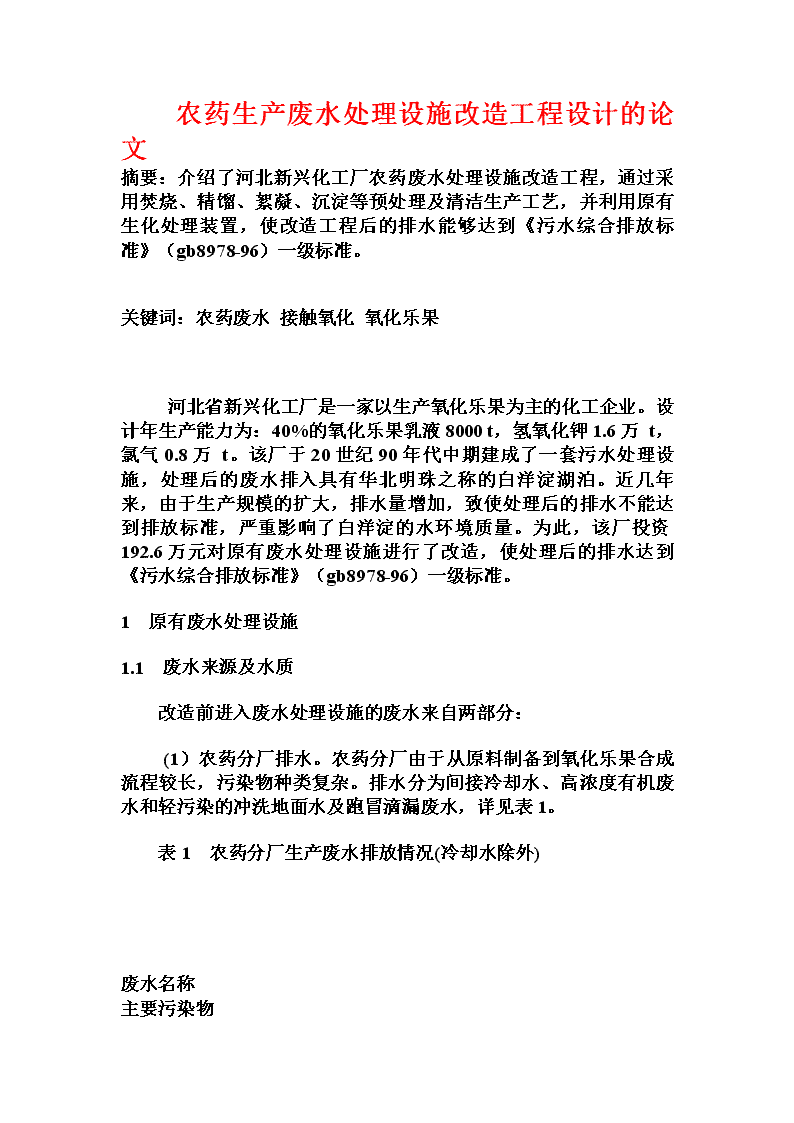 农药生产废水处理设施改造工程设计的论文

摘要：介绍了河北新兴化工厂农药废水处理设施改造工程，通过采用焚烧、精馏、絮凝、沉淀等预处理及清洁生产工艺，并利用原有生化处理装置，使改造工程后的排水能够达到《污水综合排放标准》（gb8978-96）一级标准。

关键词：农药废水 接触氧化 氧化乐果

河北省新兴化工厂是一家以生产氧化乐果为主的化工企业。设计年生产能力为：40%的氧化乐果乳液 8000 t，氢氧化钾 1.6 万 t，氯气 0.8 万 t。该厂于 20 世纪 90 年代中期建成了一套污水处理设施，处理后的废水排入具有华北明珠之称的白洋淀湖泊。近几年来，由于生产规模的扩大，排水量增加，致使处理后的排水不能达到排放标准，严重影响了白洋淀的水环境质量。为此，该厂投资 192.6 万元对原有废水处理设施进行了改造，使处理后的排水达到《污水综合排放标准》（gb8978-96）一级标准。

1 原有废水处理设施

1.1 废水来源及水质

改造前进入废水处理设施的废水来自两部分：

（1）农药分厂排水。农药分厂由于从原料制备到氧化乐果合成流程较长，污染物种类复杂。排水分为间接冷却水、高浓度有机废水和轻污染的冲洗地面水及跑冒滴漏废水，详见表 1。

表 1 农药分厂生产废水排放情况(冷却水除外)

废水名称
主要污染物